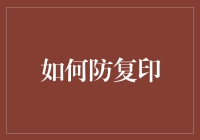 如何防复印